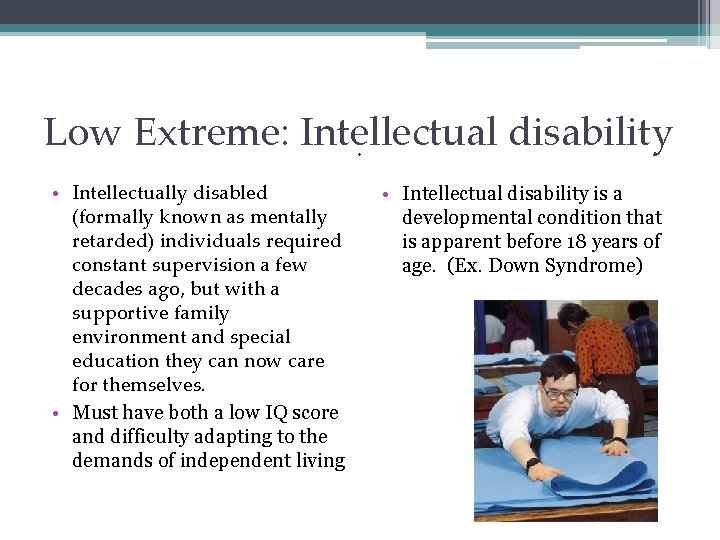 Low Extreme: Intellectual disability

• Intellectually disabled (formally known as mentally retarded) individuals required constant supervision a few decades ago, but with a supportive family environment and special education they can now care for themselves.
• Must have both a low IQ score and difficulty adapting to the demands of independent living

• Intellectual disability is a developmental condition that is apparent before 18 years of age. (Ex. Down Syndrome)